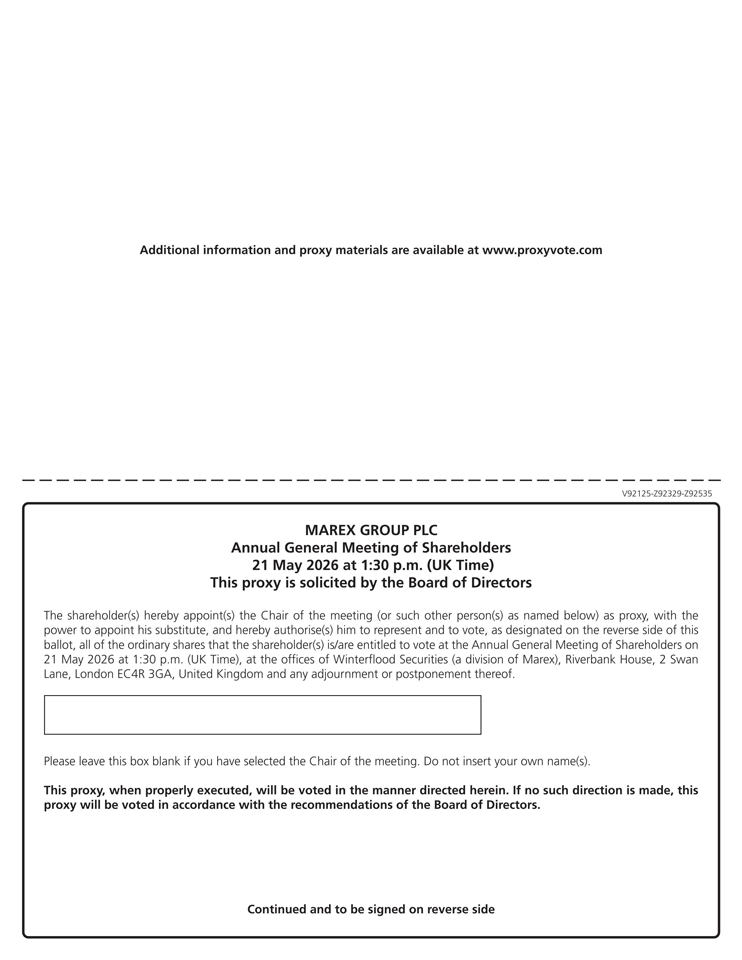 Additional information and proxy materials are available at www.proxyvote.com

V92125-Z92329-Z92535

MAREX GROUP PLC
Annual General Meeting of Shareholders
21 May 2026 at 1:30 p.m. (UK Time)
This proxy is solicited by the Board of Directors

The shareholder(s) hereby appoint(s) the Chair of the meeting (or such other person(s) as named below) as proxy, with the power to appoint his substitute, and hereby authorise(s) him to represent and to vote, as designated on the reverse side of this ballot, all of the ordinary shares that the shareholder(s) is/are entitled to vote at the Annual General Meeting of Shareholders on 21 May 2026 at 1:30 p.m. (UK Time), at the offices of Winterflood Securities (a division of Marex), Riverbank House, 2 Swan Lane, London EC4R 3GA, United Kingdom and any adjournment or postponement thereof.

Please leave this box blank if you have selected the Chair of the meeting. Do not insert your own name(s).

This proxy, when properly executed, will be voted in the manner directed herein. If no such direction is made, this proxy will be voted in accordance with the recommendations of the Board of Directors.

Continued and to be signed on reverse side